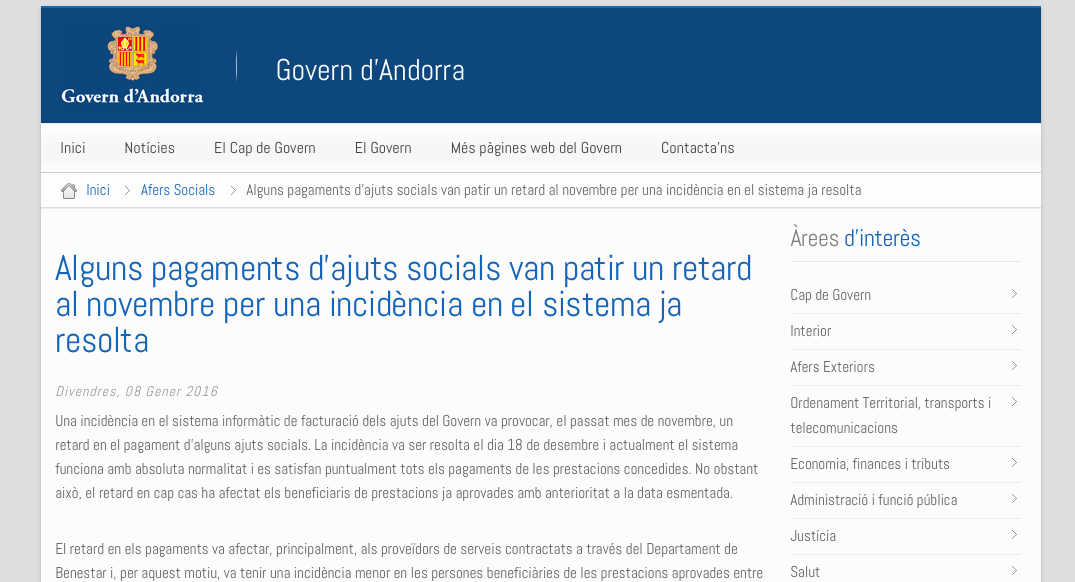 Govern d'Andorra

Govern d'Andorra

Inici Notícies El Cap de Govern El Govern Més pàgines web del Govern Contacta'ns

Inici > Afers Socials > Alguns pagaments d'ajuts socials van patir un retard al novembre per una incidència en el sistema ja resolta

Alguns pagaments d'ajuts socials van patir un retard al novembre per una incidència en el sistema ja resolta

Divendres, 08 Gener 2016

Una incidència en el sistema informàtic de facturació dels ajuts del Govern va provocar, el passat mes de novembre, un retard en el pagament d'alguns ajuts socials. La incidència va ser resolta el dia 18 de desembre i actualment el sistema funciona amb absoluta normalitat i es satisfan puntualment tots els pagaments de les prestacions concedides. No obstant això, el retard en cap cas ha afectat els beneficiaris de prestacions ja aprovades amb anterioritat a la data esmentada.

El retard en els pagaments va afectar, principalment, als proveïdors de serveis contractats a través del Departament de Benestar i, per aquest motiu, va tenir una incidència menor en les persones beneficiàries de les prestacions aprovades entre

Àrees d'interès

Cap de Govern
Interior
Afers Exteriors
Ordenament Territorial, transports i telecomunicacions
Economia, finances i tributs
Administració i funció pública
Justícia
Salut